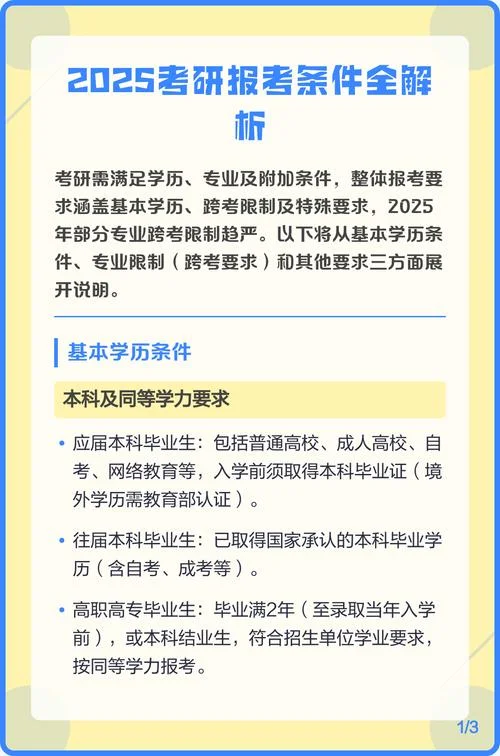 2025考研报考条件全解析

考研需满足学历、专业及附加条件，整体报考要求涵盖基本学历、跨考限制及特殊要求，2025年部分专业跨考限制趋严。以下将从基本学历条件、专业限制（跨考要求）和其他要求三方面展开说明。

基本学历条件

本科及同等学力要求

• 应届本科毕业生：包括普通高校、成人高校、自考、网络教育等，入学前须取得本科毕业证（境外学历需教育部认证）。

• 往届本科毕业生：已取得国家承认的本科毕业学历（含自考、成考等）。

• 高职高专毕业生：毕业满2年（至录取当年入学前），或本科结业生，符合招生单位学业要求，按同等学力报考。

1/3